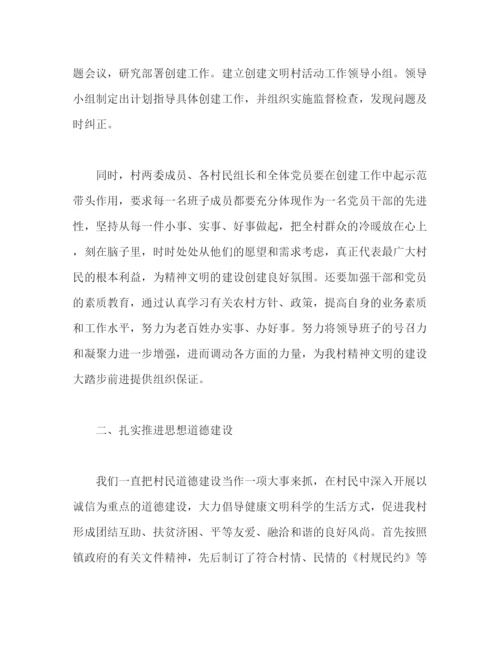 题会议，研究部署创建工作。建立创建文明村活动工作领导小组。领导小组制定出计划指导具体创建工作，并组织实施监督检查，发现问题及时纠正。

同时，村两委成员、各村民组长和全体党员要在创建工作中起示范带头作用，要求每一名班子成员都要充分体现作为一名党员干部的先进性，坚持从每一件小事、实事、好事做起，把全村群众的冷暖放在心上，刻在脑子里，时时处处从他们的愿望和需求考虑，真正代表最广大村民的根本利益，为精神文明的建设创建良好氛围。还要加强干部和党员的素质教育，通过认真学习有关农村方针、政策，提高自身的业务素质和工作水平，努力为老百姓办实事、办好事。努力将领导班子的号召力和凝聚力进一步增强，进而调动各方面的力量，为我村精神文明的建设大踏步前进提供组织保证。

二、扎实推进思想道德建设

我们一直把村民道德建设当作一项大事来抓，在村民中深入开展以诚信为重点的道德建设，大力倡导健康文明科学的生活方式，促进我村形成团结互助、扶贫济困、平等友爱、融洽和谐的良好风尚。首先按照镇政府的有关文件精神，先后制订了符合村情、民情的《村规民约》等